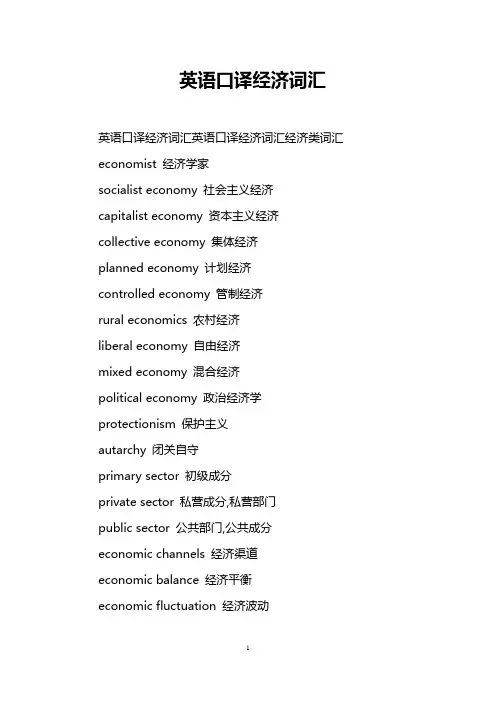 英语口译经济词汇

英语口译经济词汇英语口译经济词汇经济类词汇

economist 经济学家

socialist economy 社会主义经济

capitalist economy 资本主义经济

collective economy 集体经济

planned economy 计划经济

controlled economy 管制经济

rural economics 农村经济

liberal economy 自由经济

mixed economy 混合经济

political economy 政治经济学

protectionism 保护主义

autarchy 闭关自守

primary sector 初级成分

private sector 私营成分,私营部门

public sector 公共部门,公共成分

economic channels 经济渠道

economic balance 经济平衡

economic fluctuation 经济波动

1